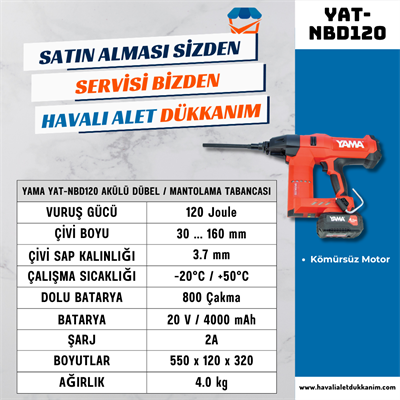 YAT-NBD120

SATIN ALMASI SİZDEN
SERVİSİ BİZDEN
HAVALI ALET DÜKKANIM

YAMA

YAMA

| YAMA YAT-NBD120 AKÜLÜ DÜBEL / MANTOLAMA TABANCASI | |
|---|---|
| VURUŞ GÜCÜ | 120 Joule |
| ÇİVİ BOYU | 30 ... 160 mm |
| ÇİVİ SAP KALINLIĞI | 3.7 mm |
| ÇALIŞMA SICAKLIĞI | -20°C / +50°C |
| DOLU BATARYA | 800 Çakma |
| BATARYA | 20 V / 4000 mAh |
| ŞARJ | 2A |
| BOYUTLAR | 550 x 120 x 320 |
| AĞIRLIK | 4.0 kg |

• Kömürsüz Motor

www.havalialetdukkanim.com